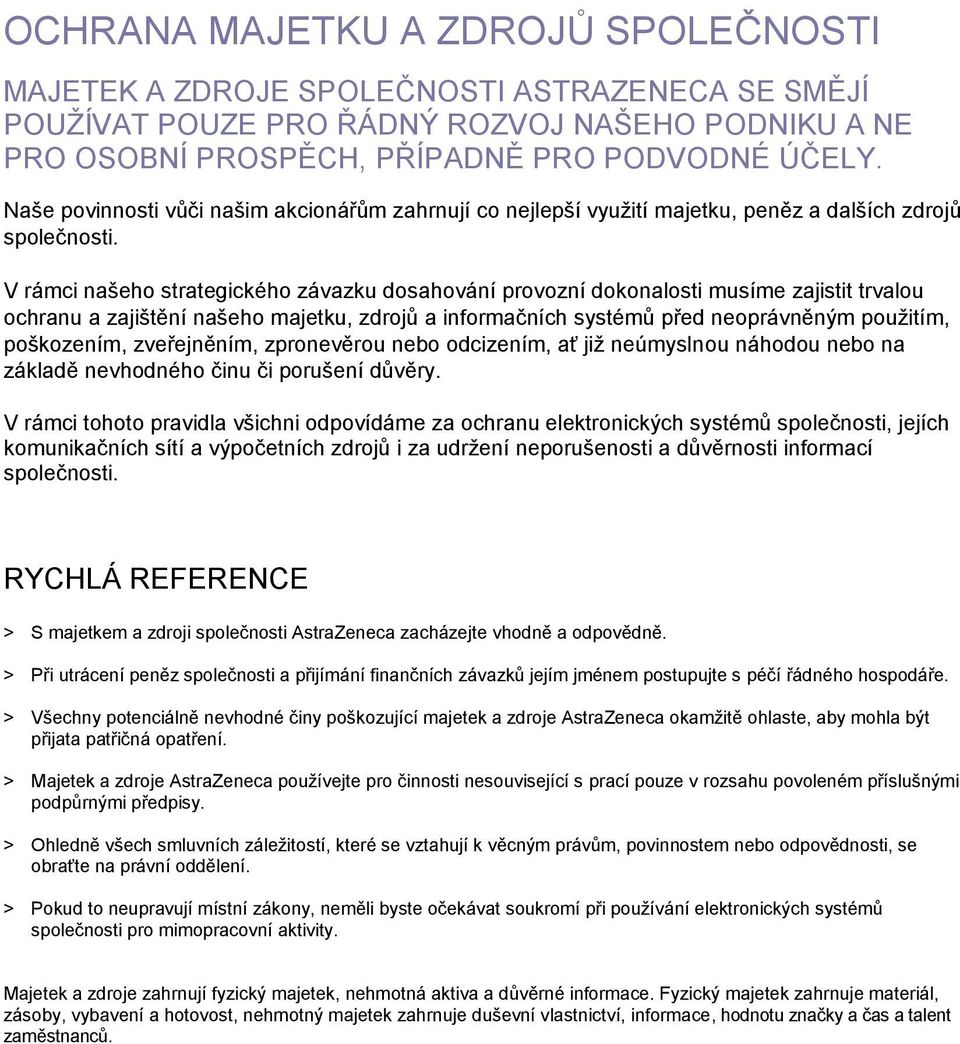 OCHRANA MAJETKU A ZDROJŮ SPOLEČNOSTI

MAJETEK A ZDROJE SPOLEČNOSTI ASTRAZENECA SE SMĚJÍ POUŽÍVAT POUZE PRO ŘÁDNÝ ROZVOJ NAŠEHO PODNIKU A NE PRO OSOBNÍ PROSPĚCH, PŘÍPADNĚ PRO PODVODNÉ ÚČELY.

Naše povinnosti vůči našim akcionářům zahrnují co nejlepší využití majetku, peněz a dalších zdrojů společnosti.

V rámci našeho strategického závazku dosahování provozní dokonalosti musíme zajistit trvalou ochranu a zajištění našeho majetku, zdrojů a informačních systémů před neoprávněným použitím, poškozením, zveřejněním, zpronevěrou nebo odcizením, ať již neúmyslnou náhodou nebo na základě nevhodného činu či porušení důvěry.

V rámci tohoto pravidla všichni odpovídáme za ochranu elektronických systémů společnosti, jejích komunikačních sítí a výpočetních zdrojů i za udržení neporušenosti a důvěrnosti informací společnosti.

RYCHLÁ REFERENCE

> S majetkem a zdroji společnosti AstraZeneca zacházejte vhodně a odpovědně.

> Při utrácení peněz společnosti a přijímání finančních závazků jejím jménem postupujte s péčí řádného hospodáře.

> Všechny potenciálně nevhodné činy poškozující majetek a zdroje AstraZeneca okamžitě ohlaste, aby mohla být přijata patřičná opatření.

> Majetek a zdroje AstraZeneca používejte pro činnosti nesouvisející s prací pouze v rozsahu povoleném příslušnými podpůrnými předpisy.

> Ohledně všech smluvních záležitostí, které se vztahují k věcným právům, povinnostem nebo odpovědnosti, se obraťte na právní oddělení.

> Pokud to neupravují místní zákony, neměli byste očekávat soukromí při používání elektronických systémů společnosti pro mimopracovní aktivity.

Majetek a zdroje zahrnují fyzický majetek, nehmotná aktiva a důvěrné informace. Fyzický majetek zahrnuje materiál, zásoby, vybavení a hotovost, nehmotný majetek zahrnuje duševní vlastnictví, informace, hodnotu značky a čas a talent zaměstnanců.